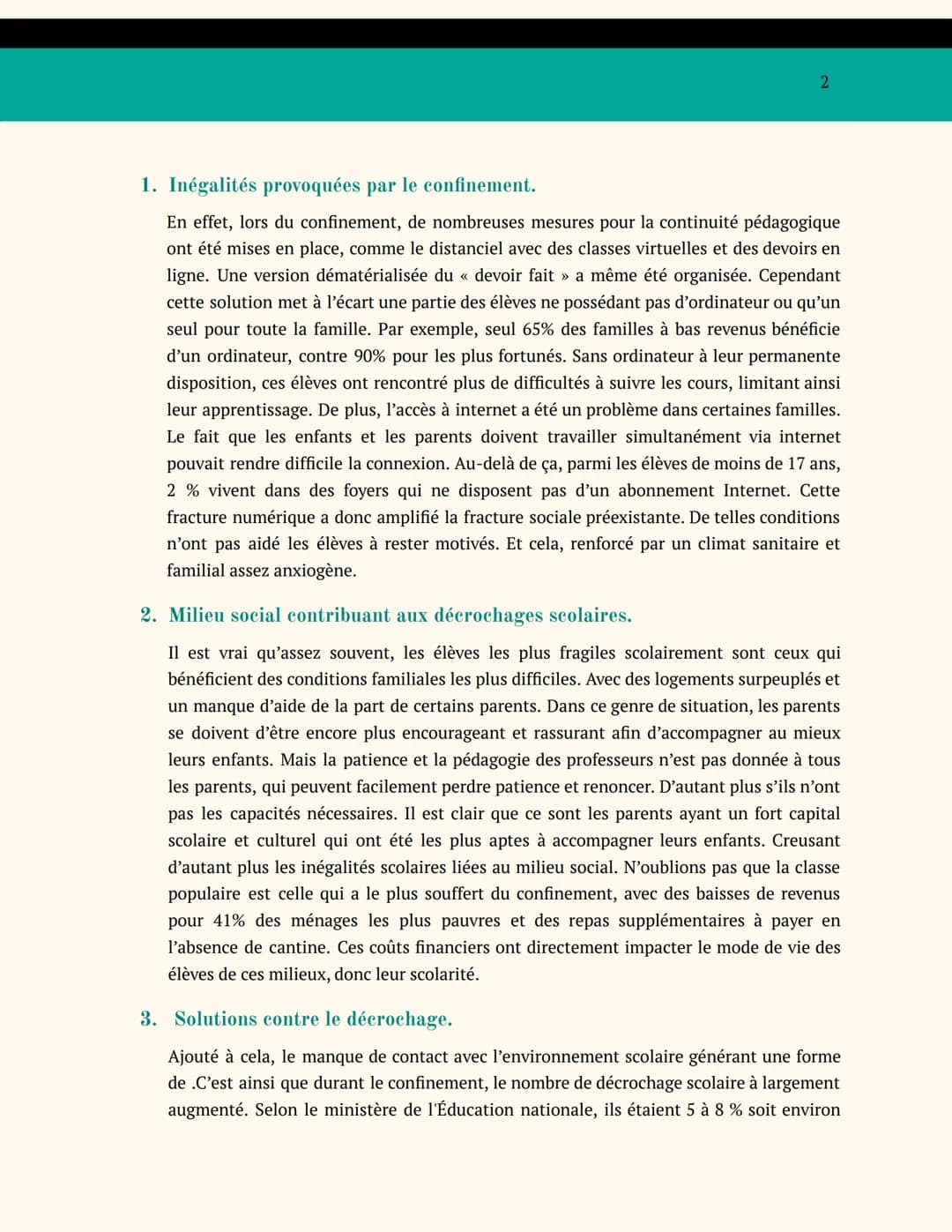 2

1. Inégalités provoquées par le confinement.

En effet, lors du confinement, de nombreuses mesures pour la continuité pédagogique ont été mises en place, comme le distanciel avec des classes virtuelles et des devoirs en ligne. Une version dématérialisée du « devoir fait » a même été organisée. Cependant cette solution met à l'écart une partie des élèves ne possédant pas d'ordinateur ou qu'un seul pour toute la famille. Par exemple, seul 65% des familles à bas revenus bénéficie d'un ordinateur, contre 90% pour les plus fortunés. Sans ordinateur à leur permanente disposition, ces élèves ont rencontré plus de difficultés à suivre les cours, limitant ainsi leur apprentissage. De plus, l'accès à internet a été un problème dans certaines familles. Le fait que les enfants et les parents doivent travailler simultanément via internet pouvait rendre difficile la connexion. Au-delà de ça, parmi les élèves de moins de 17 ans, 2 % vivent dans des foyers qui ne disposent pas d'un abonnement Internet. Cette fracture numérique a donc amplifié la fracture sociale préexistante. De telles conditions n'ont pas aidé les élèves à rester motivés. Et cela, renforcé par un climat sanitaire et familial assez anxiogène.

2. Milieu social contribuant aux décrochages scolaires.

Il est vrai qu'assez souvent, les élèves les plus fragiles scolairement sont ceux qui bénéficient des conditions familiales les plus difficiles. Avec des logements surpeuplés et un manque d'aide de la part de certains parents. Dans ce genre de situation, les parents se doivent d'être encore plus encourageant et rassurant afin d'accompagner au mieux leurs enfants. Mais la patience et la pédagogie des professeurs n'est pas donnée à tous les parents, qui peuvent facilement perdre patience et renoncer. D'autant plus s'ils n'ont pas les capacités nécessaires. Il est clair que ce sont les parents ayant un fort capital scolaire et culturel qui ont été les plus aptes à accompagner leurs enfants. Creusant d'autant plus les inégalités scolaires liées au milieu social. N'oublions pas que la classe populaire est celle qui a le plus souffert du confinement, avec des baisses de revenus pour 41% des ménages les plus pauvres et des repas supplémentaires à payer en l'absence de cantine. Ces coûts financiers ont directement impacter le mode de vie des élèves de ces milieux, donc leur scolarité.

3. Solutions contre le décrochage.

Ajouté à cela, le manque de contact avec l'environnement scolaire générant une forme de .C'est ainsi que durant le confinement, le nombre de décrochage scolaire à largement augmenté. Selon le ministère de l'Éducation nationale, ils étaient 5 à 8 % soit environ